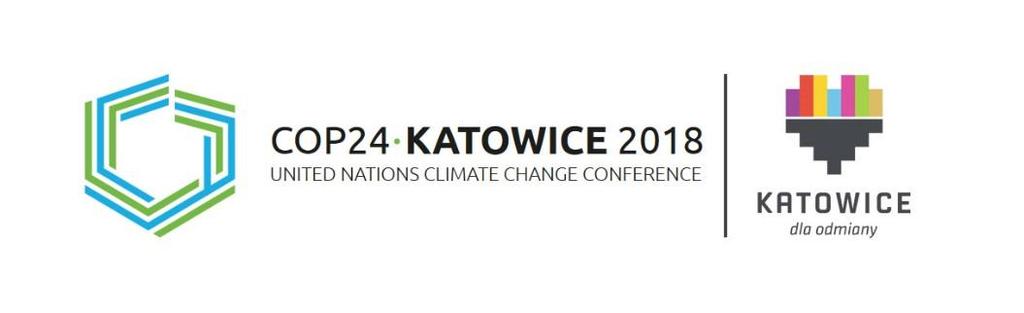 COP24·KATOWICE 2018
UNITED NATIONS CLIMATE CHANGE CONFERENCE

KATOWICE
dla odmiany